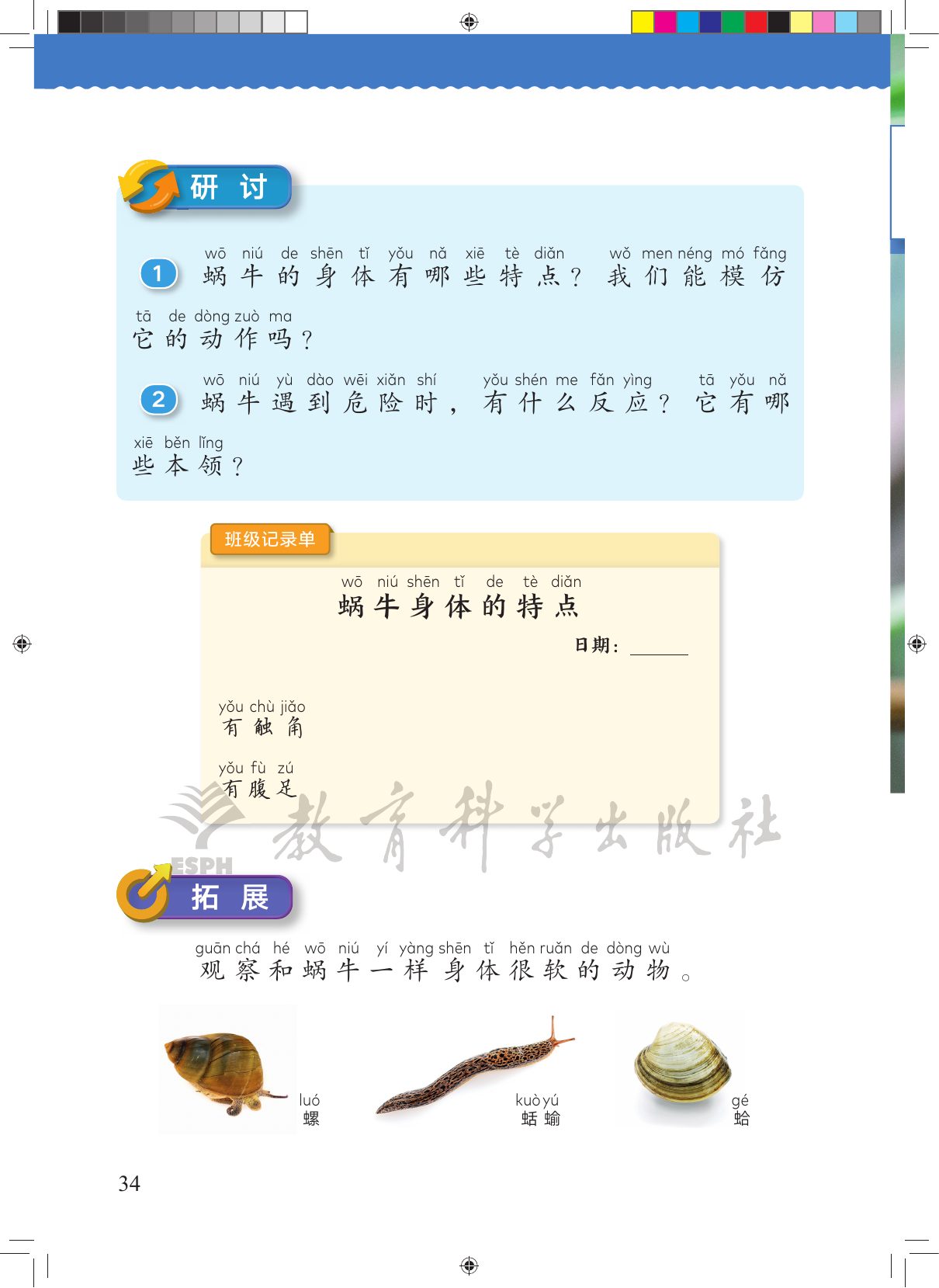 研讨

1 wō niú de shēn tǐ yǒu nǎ xiē tè diǎn wǒ men néng mó fǎng tā de dòng zuò ma
蜗牛的身体有哪些特点？我们能模仿它的动作吗？

2 wō niú yù dào wēi xiǎn shí yǒu shén me fǎn yìng tā yǒu nǎ xiē běn lǐng
蜗牛遇到危险时，有什么反应？它有哪些本领？

班级记录单

wō niú shēn tǐ de tè diǎn
蜗牛身体的特点

日期：____

yǒu chù jiǎo
有触角

yǒu fù zú
有腹足

拓展

guān chá hé wō niú yí yàng shēn tǐ hěn ruǎn de dòng wù
观察和蜗牛一样身体很软的动物。

luó
螺

kuò yú
蛞蝓

gé
蛤

34

ESPH 教育科学出版社